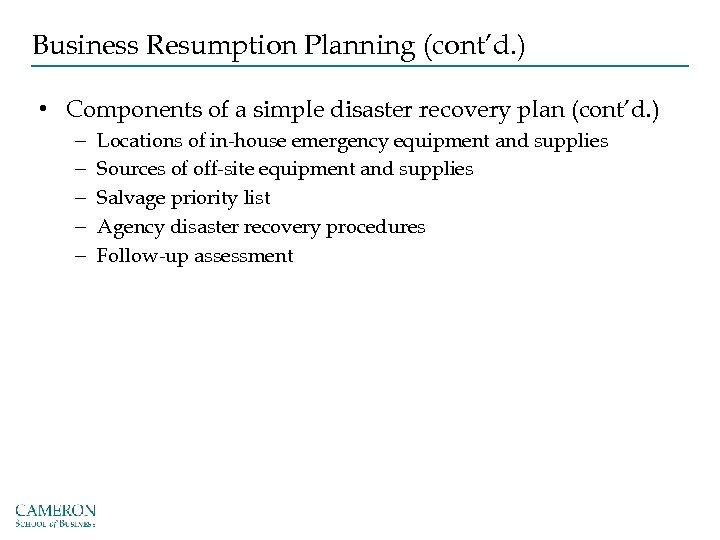 Business Resumption Planning (cont'd.)

• Components of a simple disaster recovery plan (cont'd.)
– Locations of in-house emergency equipment and supplies
– Sources of off-site equipment and supplies
– Salvage priority list
– Agency disaster recovery procedures
– Follow-up assessment

CAMERON
School of Business